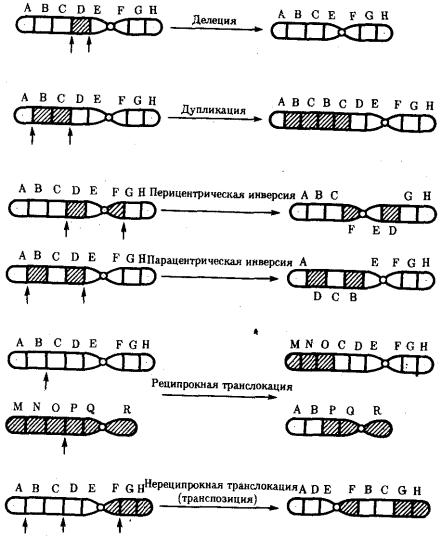 A B C D E F G H
Делеция
A B C E F G H

A B C D E F G H
Дупликация
A B C B C D E F G H

A B C D E F G H
Перицентрическая инверсия
A B C G H
F E D

A B C D E F G H
Парацентрическая инверсия
A E F G H
D C B

A B C D E F G H
M N O C D E F G H
Реципрокная транслокация
M N O P Q R
A B P Q R

A B C D E F G H
Нереципрокная транслокация (транспозиция)
A D E F B C G H